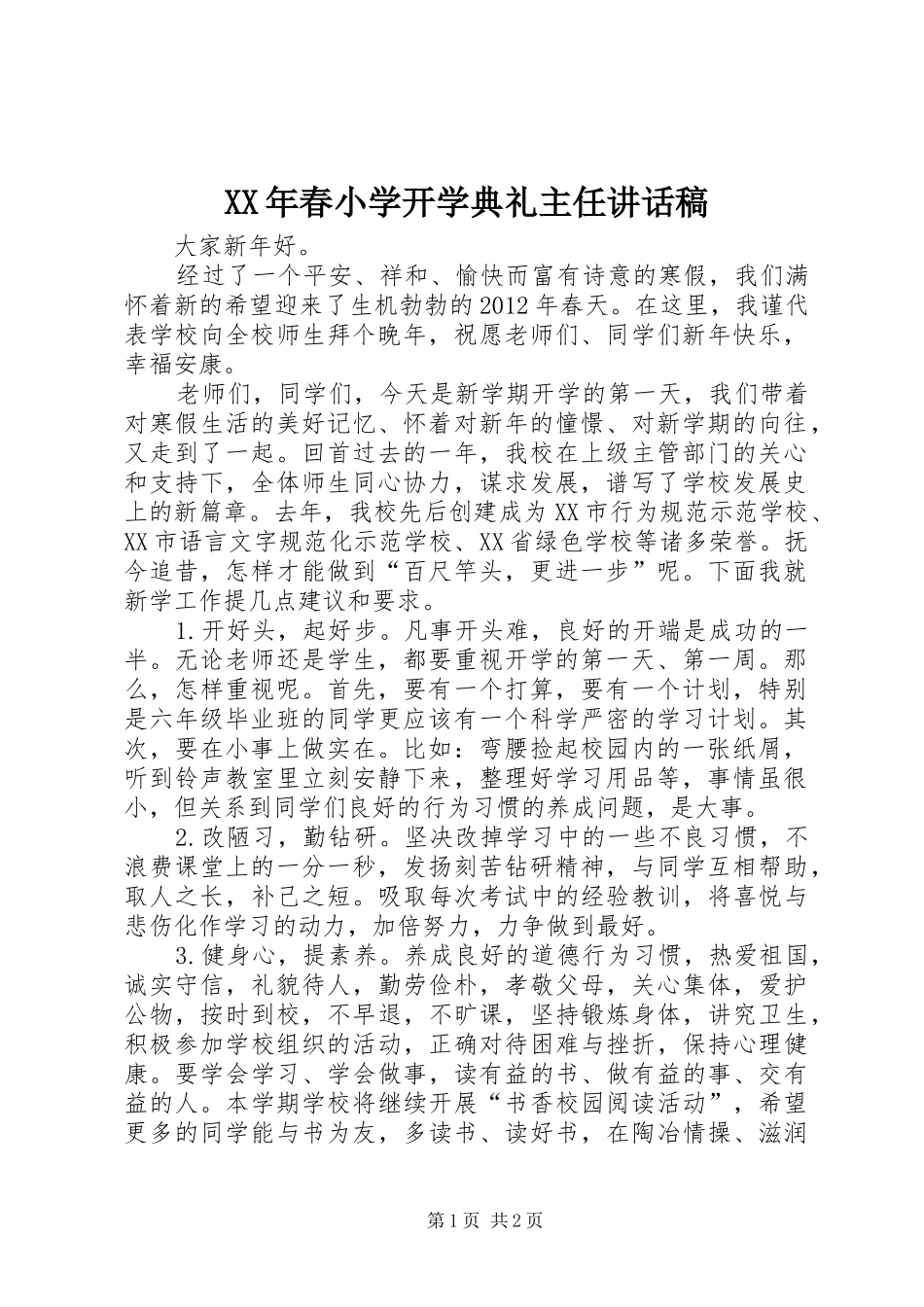 XX年春小学开学典礼主任讲话稿

大家新年好。

经过了一个平安、祥和、愉快而富有诗意的寒假，我们满怀着新的希望迎来了生机勃勃的2012年春天。在这里，我谨代表学校向全校师生拜个晚年，祝愿老师们、同学们新年快乐，幸福安康。

老师们，同学们，今天是新学期开学的第一天，我们带着对寒假生活的美好记忆、怀着对新年的憧憬、对新学期的向往，又走到了一起。回首过去的一年，我校在上级主管部门的关心和支持下，全体师生同心协力，谋求发展，谱写了学校发展史上的新篇章。去年，我校先后创建成为XX市行为规范示范学校、XX市语言文字规范化示范学校、XX省绿色学校等诸多荣誉。抚今追昔，怎样才能做到“百尺竿头，更进一步”呢。下面我就新学工作提几点建议和要求。

1.开好头，起好步。凡事开头难，良好的开端是成功的一半。无论老师还是学生，都要重视开学的第一天、第一周。那么，怎样重视呢。首先，要有一个打算，要有一个计划，特别是六年级毕业班的同学更应该有一个科学严密的学习计划。其次，要在小事上做实在。比如：弯腰捡起校园内的一张纸屑，听到铃声教室里立刻安静下来，整理好学习用品等，事情虽很小，但关系到同学们良好的行为习惯的养成问题，是大事。

2.改陋习，勤钻研。坚决改掉学习中的一些不良习惯，不浪费课堂上的一分一秒，发扬刻苦钻研精神，与同学互相帮助，取人之长，补己之短。吸取每次考试中的经验教训，将喜悦与悲伤化作学习的动力，加倍努力，力争做到最好。

3.健身心，提素养。养成良好的道德行为习惯，热爱祖国，诚实守信，礼貌待人，勤劳俭朴，孝敬父母，关心集体，爱护公物，按时到校，不早退，不旷课，坚持锻炼身体，讲究卫生，积极参加学校组织的活动，正确对待困难与挫折，保持心理健康。要学会学习、学会做事，读有益的书、做有益的事、交有益的人。本学期学校将继续开展“书香校园阅读活动”，希望更多的同学能与书为友，多读书、读好书，在陶冶情操、滋润

第1页 共2页